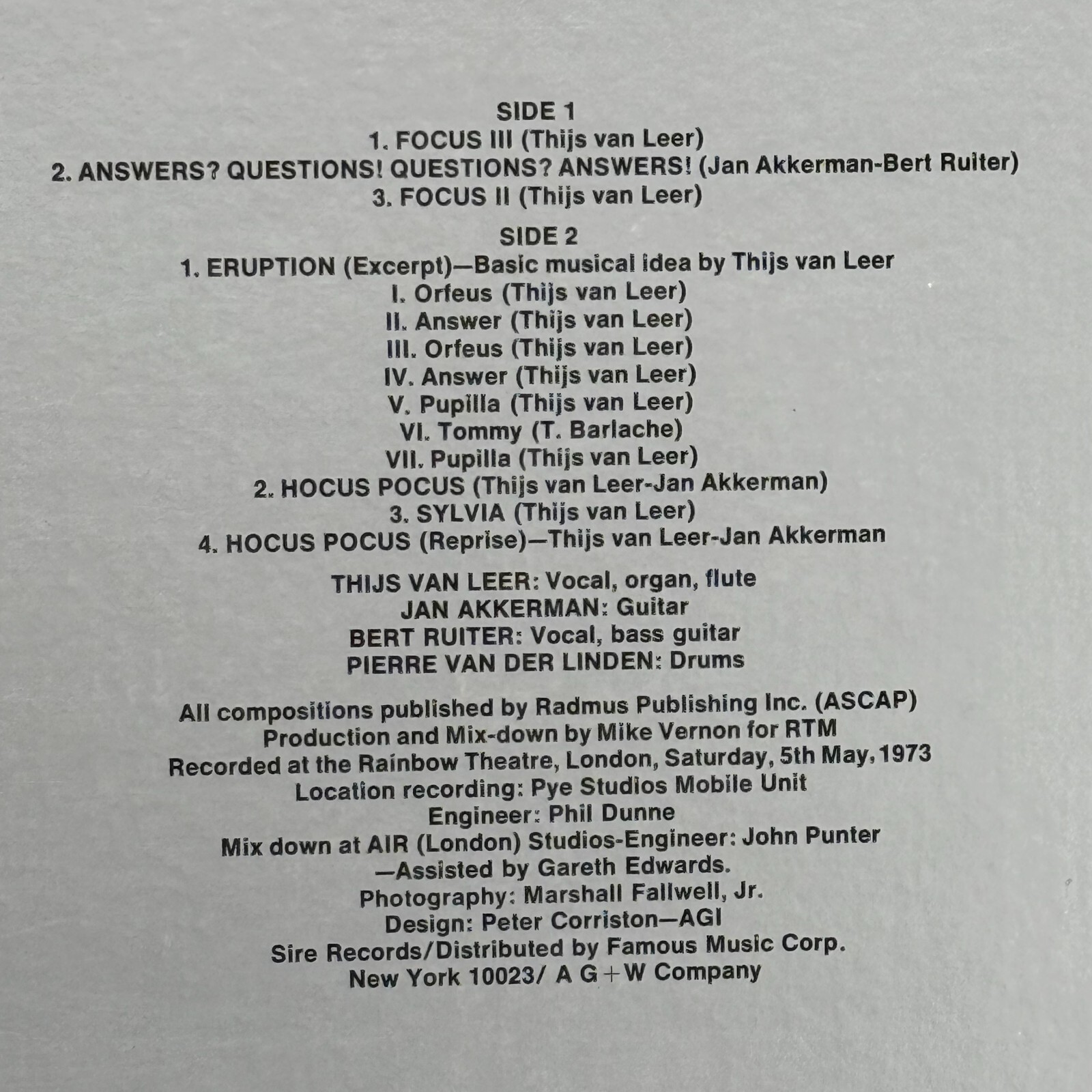 SIDE 1
1. FOCUS III (Thijs van Leer)
2. ANSWERS? QUESTIONS! QUESTIONS? ANSWERS! (Jan Akkerman-Bert Ruiter)
3. FOCUS II (Thijs van Leer)

SIDE 2
1. ERUPTION (Excerpt)—Basic musical idea by Thijs van Leer
I. Orfeus (Thijs van Leer)
II. Answer (Thijs van Leer)
III. Orfeus (Thijs van Leer)
IV. Answer (Thijs van Leer)
V. Pupilla (Thijs van Leer)
VI. Tommy (T. Barlache)
VII. Pupilla (Thijs van Leer)
2. HOCUS POCUS (Thijs van Leer-Jan Akkerman)
3. SYLVIA (Thijs van Leer)
4. HOCUS POCUS (Reprise)—Thijs van Leer-Jan Akkerman

THIJS VAN LEER: Vocal, organ, flute
JAN AKKERMAN: Guitar
BERT RUITER: Vocal, bass guitar
PIERRE VAN DER LINDEN: Drums

All compositions published by Radmus Publishing Inc. (ASCAP)
Production and Mix-down by Mike Vernon for RTM
Recorded at the Rainbow Theatre, London, Saturday, 5th May, 1973
Location recording: Pye Studios Mobile Unit
Engineer: Phil Dunne
Mix down at AIR (London) Studios-Engineer: John Punter
—Assisted by Gareth Edwards.
Photography: Marshall Fallwell, Jr.
Design: Peter Corriston—AGI
Sire Records/Distributed by Famous Music Corp.
New York 10023/ A G+W Company